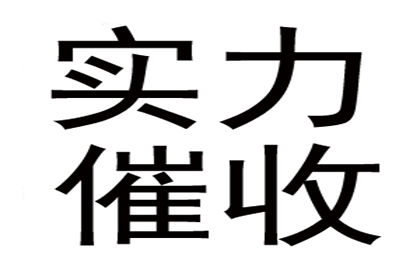 实力
催收